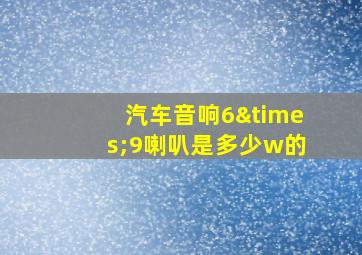 汽车音响6&times;9喇叭是多少w的